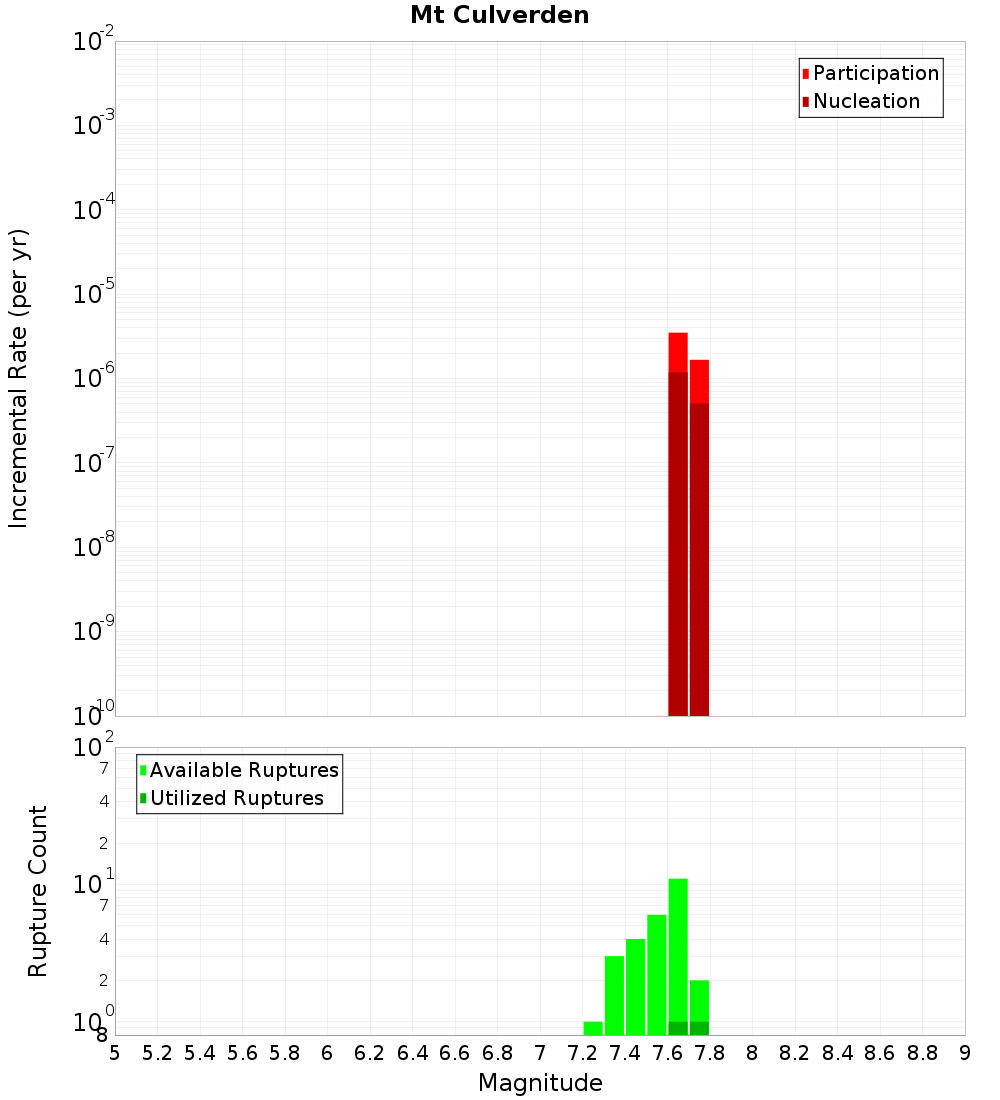 Mt Culverden

Participation
Nucleation

Incremental Rate (per yr)

$10^{-2}$
$10^{-3}$
$10^{-4}$
$10^{-5}$
$10^{-6}$
$10^{-7}$
$10^{-8}$
$10^{-9}$
$10^{-10}$

Available Ruptures
Utilized Ruptures

Rupture Count

$10^{2}$
7
4
2
$10^{1}$
7
4
2
$10^{0}$
8

5 5.2 5.4 5.6 5.8 6 6.2 6.4 6.6 6.8 7 7.2 7.4 7.6 7.8 8 8.2 8.4 8.6 8.8 9

Magnitude